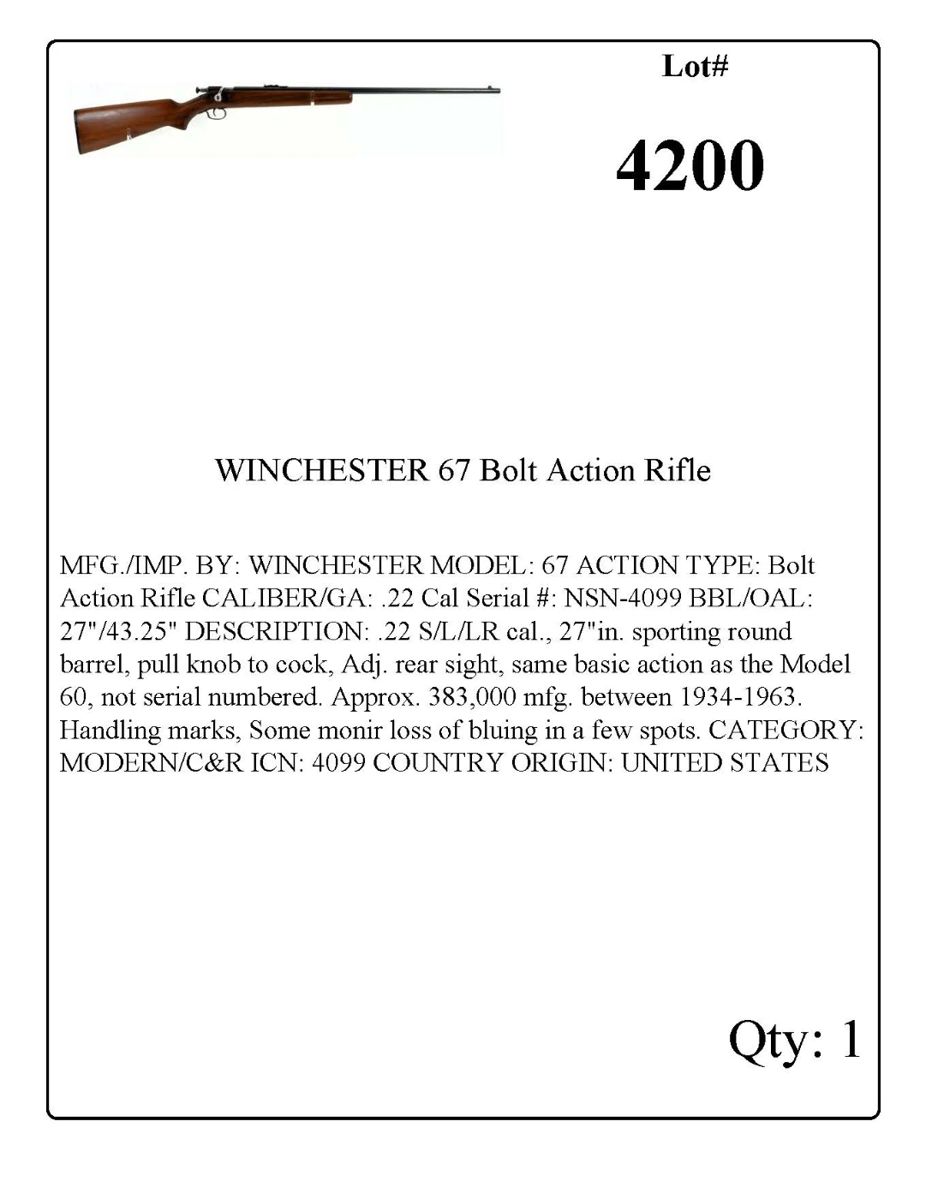 Lot#

4200

WINCHESTER 67 Bolt Action Rifle

MFG./IMP. BY: WINCHESTER MODEL: 67 ACTION TYPE: Bolt Action Rifle CALIBER/GA: .22 Cal Serial #: NSN-4099 BBL/OAL: 27"/43.25" DESCRIPTION: .22 S/L/LR cal., 27"in. sporting round barrel, pull knob to cock, Adj. rear sight, same basic action as the Model 60, not serial numbered. Approx. 383,000 mfg. between 1934-1963. Handling marks, Some monir loss of bluing in a few spots. CATEGORY: MODERN/C&R ICN: 4099 COUNTRY ORIGIN: UNITED STATES

Qty: 1